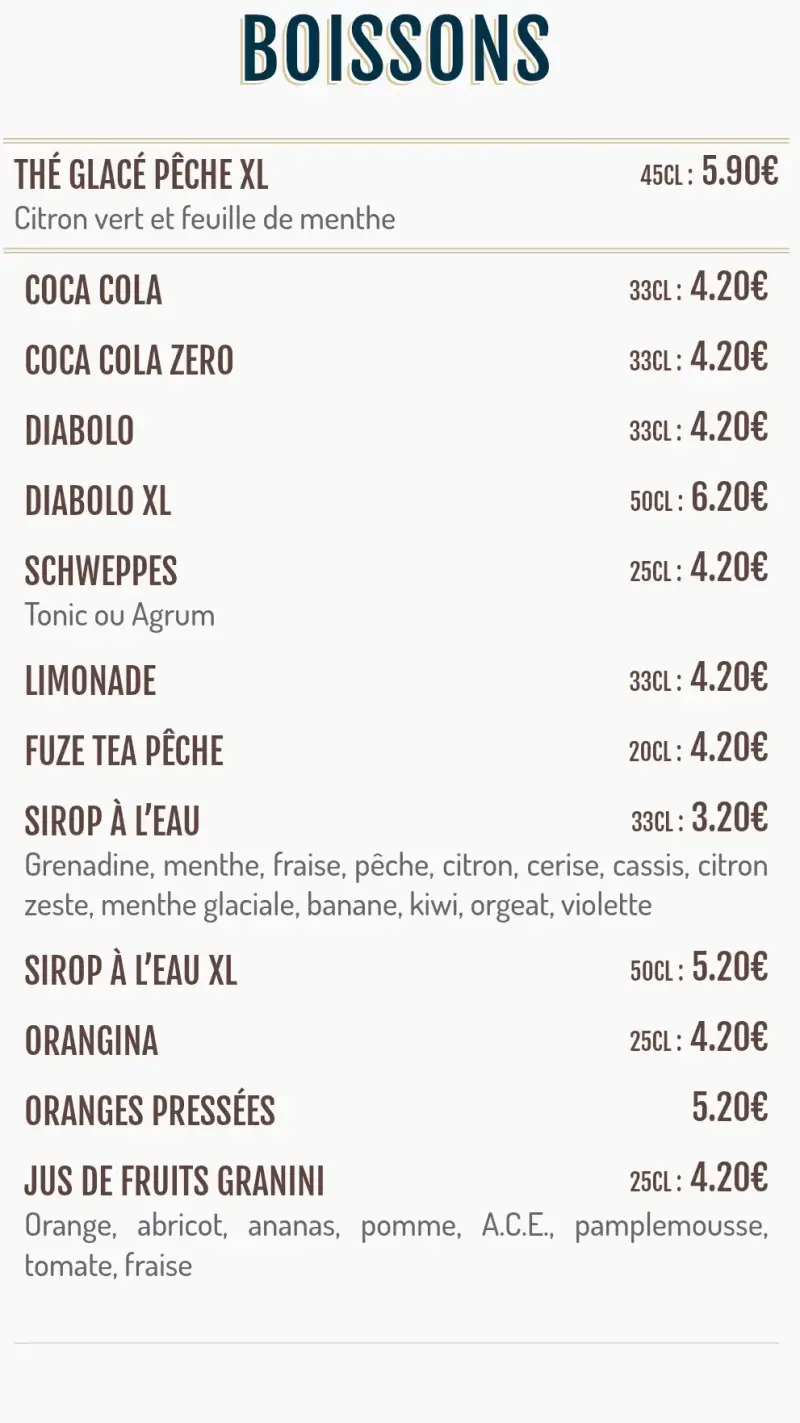 BOISSONS

THÉ GLACÉ PÊCHE XL 45CL : 5.90€
Citron vert et feuille de menthe

COCA COLA 33CL : 4.20€

COCA COLA ZERO 33CL : 4.20€

DIABOLO 33CL : 4.20€

DIABOLO XL 50CL : 6.20€

SCHWEPPES 25CL : 4.20€
Tonic ou Agrum

LIMONADE 33CL : 4.20€

FUZE TEA PÊCHE 20CL : 4.20€

SIROP À L'EAU 33CL : 3.20€
Grenadine, menthe, fraise, pêche, citron, cerise, cassis, citron zeste, menthe glaciale, banane, kiwi, orgeat, violette

SIROP À L'EAU XL 50CL : 5.20€

ORANGINA 25CL : 4.20€

ORANGES PRESSÉES 5.20€

JUS DE FRUITS GRANINI 25CL : 4.20€
Orange, abricot, ananas, pomme, A.C.E., pamplemousse, tomate, fraise